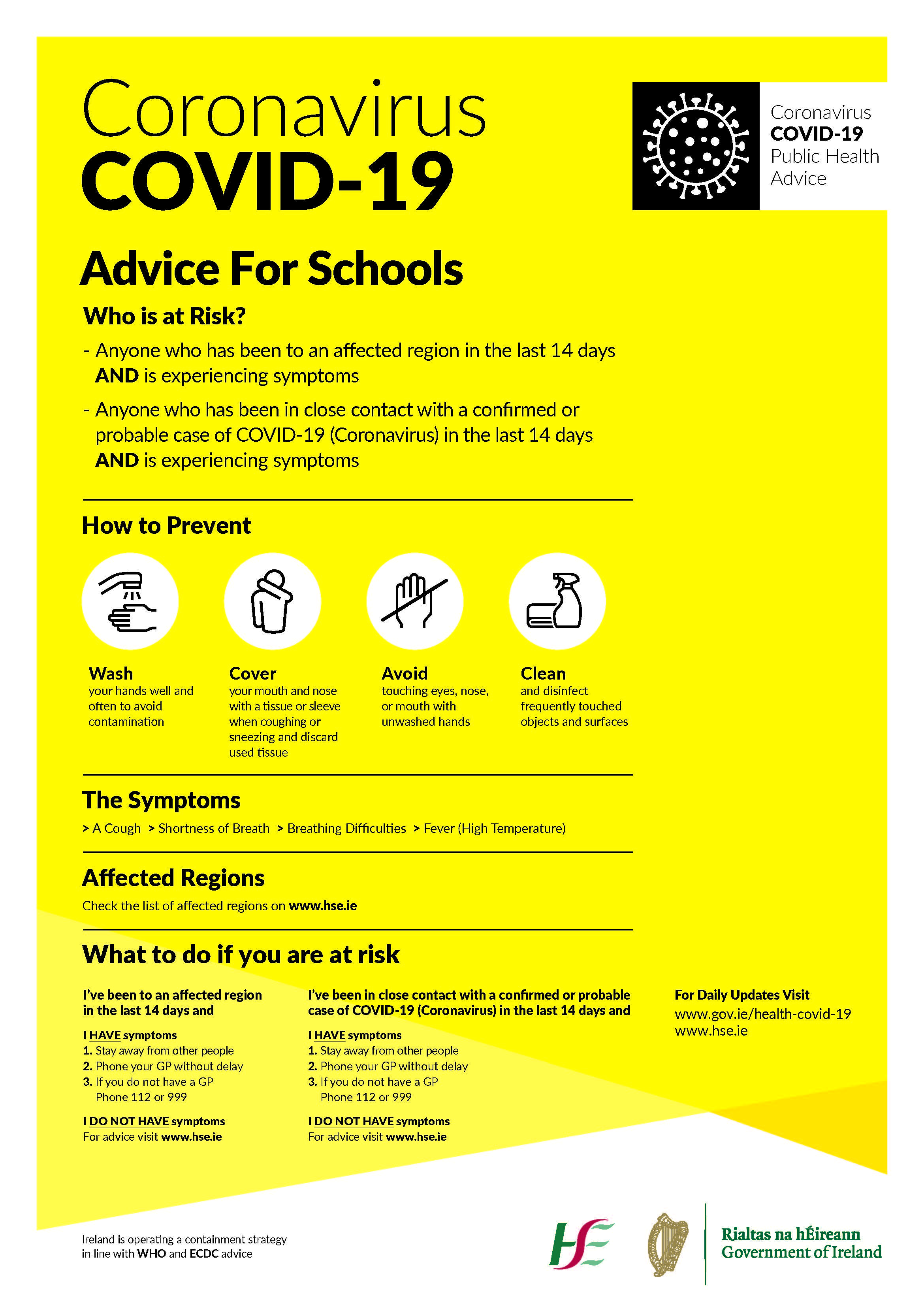 Coronavirus
COVID-19

Coronavirus
COVID-19
Public Health
Advice

Advice For Schools

Who is at Risk?

- Anyone who has been to an affected region in the last 14 days AND is experiencing symptoms

- Anyone who has been in close contact with a confirmed or probable case of COVID-19 (Coronavirus) in the last 14 days AND is experiencing symptoms

How to Prevent

Wash
your hands well and often to avoid contamination

Cover
your mouth and nose with a tissue or sleeve when coughing or sneezing and discard used tissue

Avoid
touching eyes, nose, or mouth with unwashed hands

Clean
and disinfect frequently touched objects and surfaces

The Symptoms

> A Cough > Shortness of Breath > Breathing Difficulties > Fever (High Temperature)

Affected Regions

Check the list of affected regions on www.hse.ie

What to do if you are at risk

I've been to an affected region in the last 14 days and

I HAVE symptoms
1. Stay away from other people
2. Phone your GP without delay
3. If you do not have a GP Phone 112 or 999

I DO NOT HAVE symptoms
For advice visit www.hse.ie

I've been in close contact with a confirmed or probable case of COVID-19 (Coronavirus) in the last 14 days and

I HAVE symptoms
1. Stay away from other people
2. Phone your GP without delay
3. If you do not have a GP Phone 112 or 999

I DO NOT HAVE symptoms
For advice visit www.hse.ie

For Daily Updates Visit
www.gov.ie/health-covid-19
www.hse.ie

Ireland is operating a containment strategy in line with WHO and ECDC advice

HSE

Rialtas na hÉireann
Government of Ireland